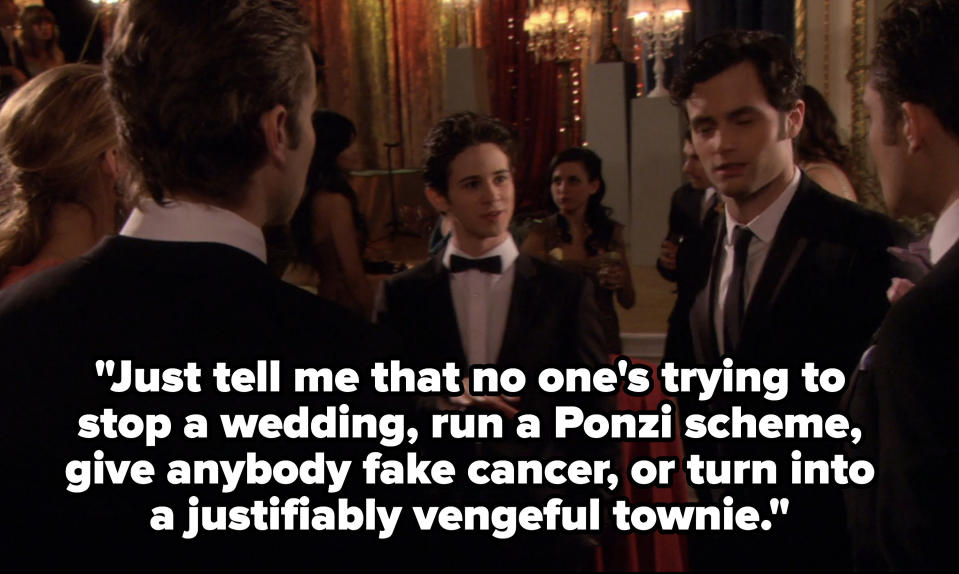 "Just tell me that no one's trying to stop a wedding, run a Ponzi scheme, give anybody fake cancer, or turn into a justifiably vengeful townie."